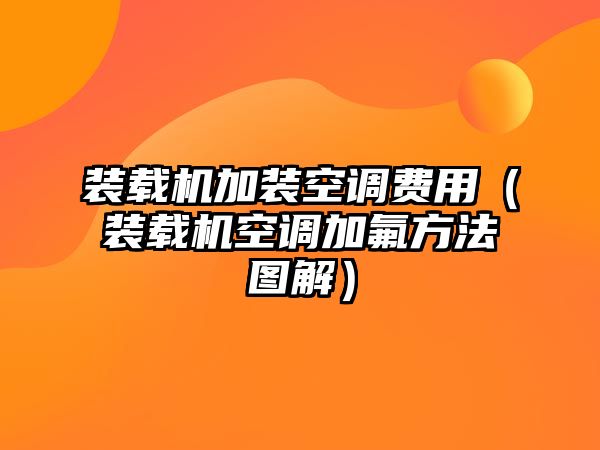 装载机加装空调费用（装载机空调加氟方法图解）